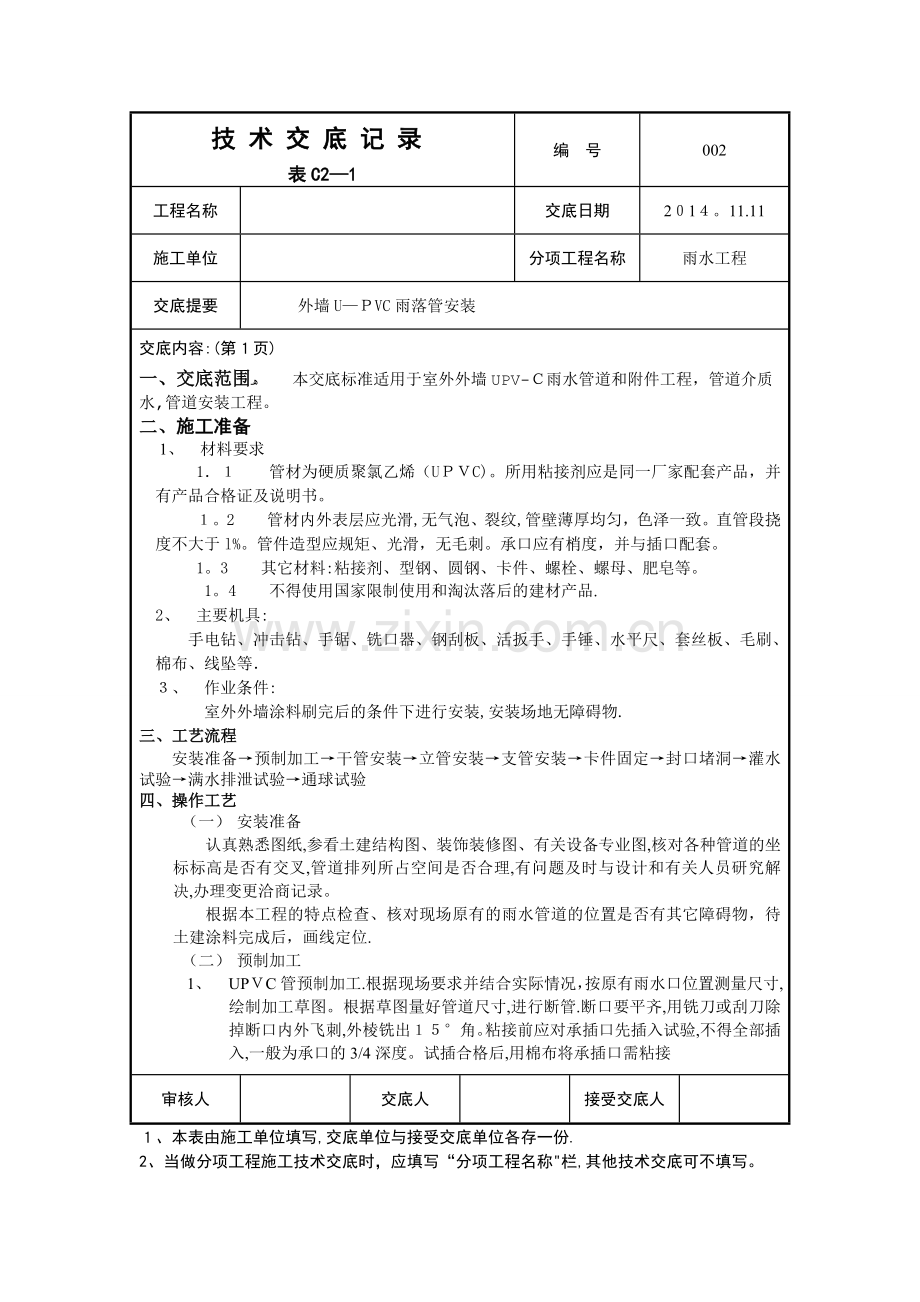 技术交底记录
表C2—1

编 号 002

工程名称 交底日期 2014。11.11

施工单位 分项工程名称 雨水工程

交底提要 外墙U—PVC雨落管安装

交底内容:(第1页)

一、交底范围。 本交底标准适用于室外外墙UPV-C雨水管道和附件工程，管道介质水,管道安装工程。

二、施工准备

1、 材料要求

1.1 管材为硬质聚氯乙烯（UPVC）。所用粘接剂应是同一厂家配套产品，并有产品合格证及说明书。

1。2 管材内外表层应光滑,无气泡、裂纹,管壁薄厚均匀，色泽一致。直管段挠度不大于1%。管件造型应规矩、光滑，无毛刺。承口应有梢度，并与插口配套。

1。3 其它材料:粘接剂、型钢、圆钢、卡件、螺栓、螺母、肥皂等。

1。4 不得使用国家限制使用和淘汰落后的建材产品.

2、 主要机具:

手电钻、冲击钻、手锯、铣口器、钢刮板、活扳手、手锤、水平尺、套丝板、毛刷、棉布、线坠等.

3、 作业条件:

室外外墙涂料刷完后的条件下进行安装,安装场地无障碍物.

三、工艺流程

安装准备→预制加工→干管安装→立管安装→支管安装→卡件固定→封口堵洞→灌水试验→满水排泄试验→通球试验

四、操作工艺

（一） 安装准备

认真熟悉图纸,参看土建结构图、装饰装修图、有关设备专业图,核对各种管道的坐标标高是否有交叉,管道排列所占空间是否合理,有问题及时与设计和有关人员研究解决,办理变更洽商记录。

根据本工程的特点检查、核对现场原有的雨水管道的位置是否有其它障碍物，待土建涂料完成后，画线定位.

（二） 预制加工

1、 UPVC管预制加工.根据现场要求并结合实际情况,按原有雨水口位置测量尺寸,绘制加工草图。根据草图量好管道尺寸,进行断管.断口要平齐,用铣刀或刮刀除掉断口内外飞刺,外棱铣出15°角。粘接前应对承插口先插入试验,不得全部插入,一般为承口的3/4深度。试插合格后,用棉布将承插口需粘接

审核人 交底人 接受交底人

1、本表由施工单位填写,交底单位与接受交底单位各存一份.
2、当做分项工程施工技术交底时，应填写“分项工程名称”栏,其他技术交底可不填写。

www.zixin.com.cn